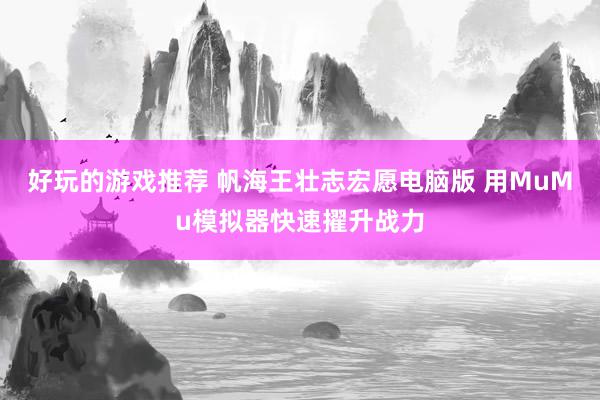 好玩的游戏推荐 帆海王壮志宏愿电脑版 用MuMu模拟器快速擢升战力